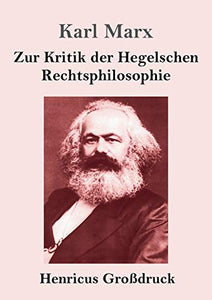 Karl Marx

Zur Kritik der Hegelschen Rechtsphilosophie

Henricus Großdruck